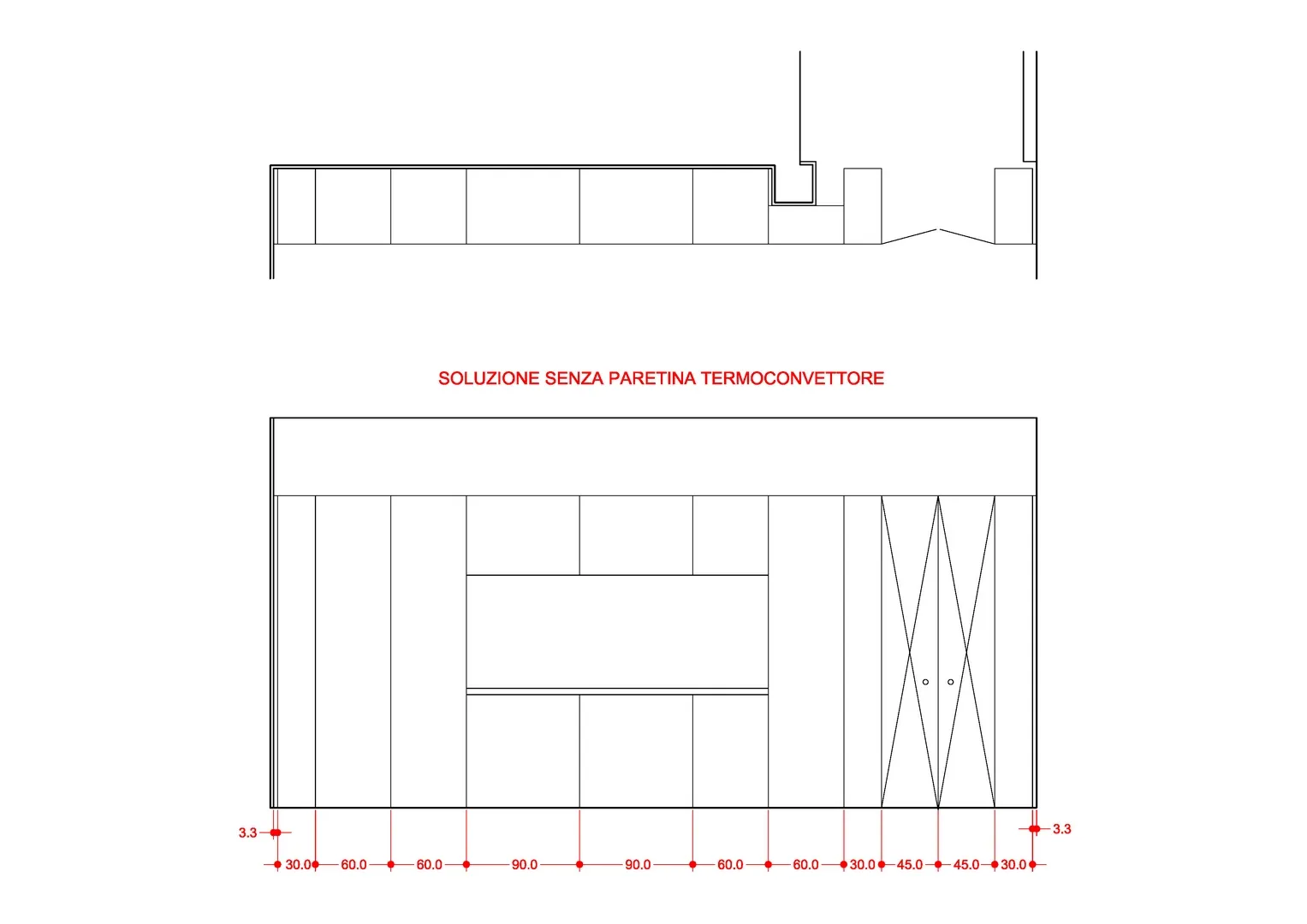 SOLUZIONE SENZA PARETINA TERMOCONVETTORE

3.3

3.3

30.0 60.0 60.0 90.0 90.0 60.0 60.0 30.0 45.0 45.0 30.0